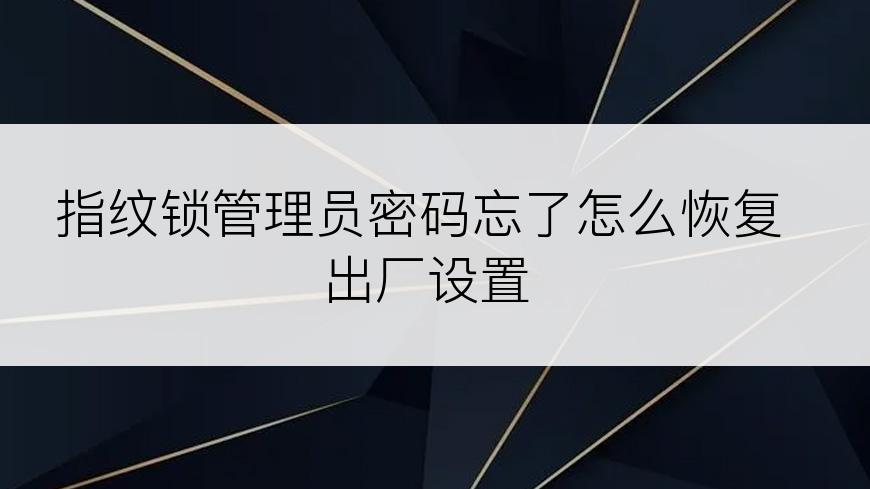 指纹锁管理员密码忘了怎么恢复出厂设置